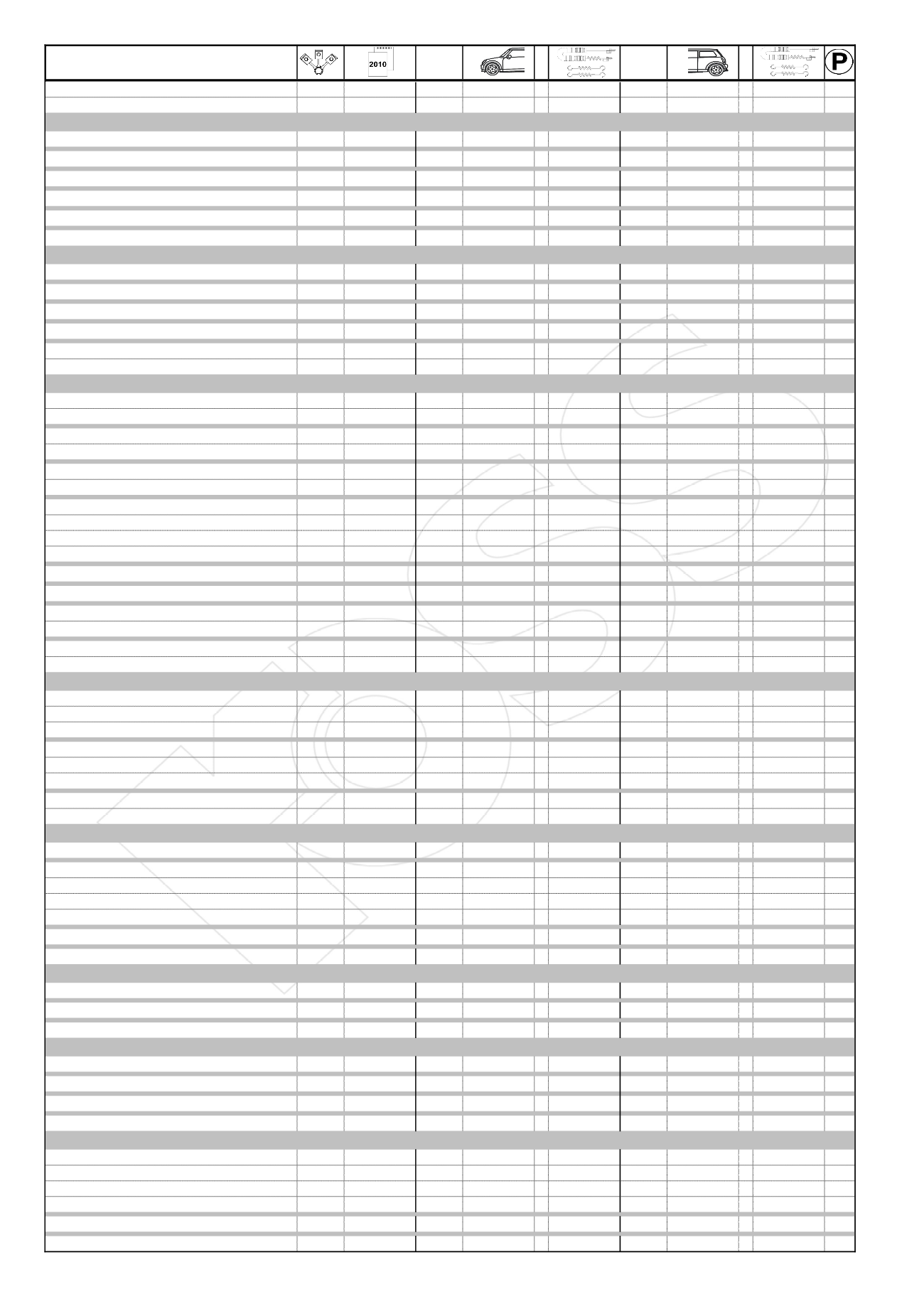 2010

P